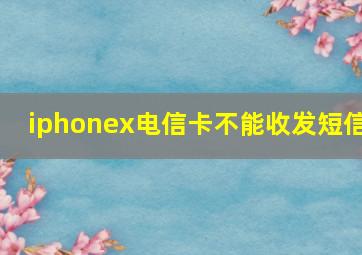 iphonex电信卡不能收发短信